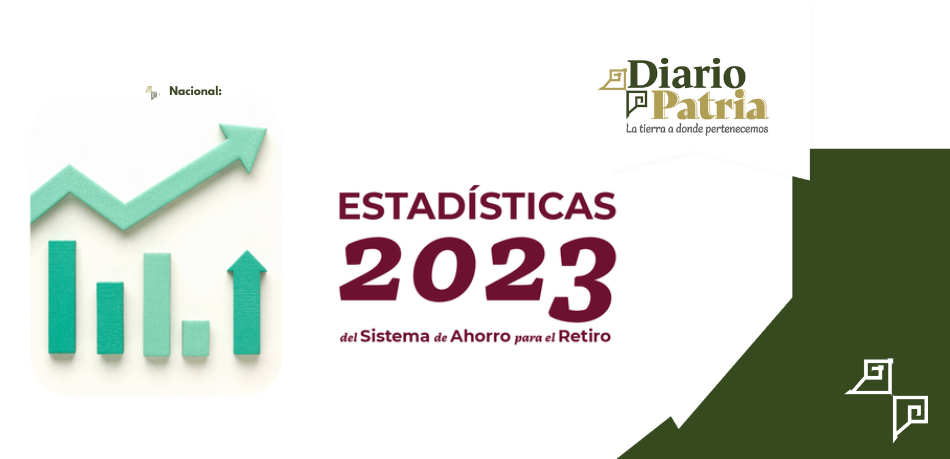 Nacional:

Diario Patria
La tierra a donde pertenecemos

ESTADÍSTICAS
2023
del Sistema de Ahorro para el Retiro